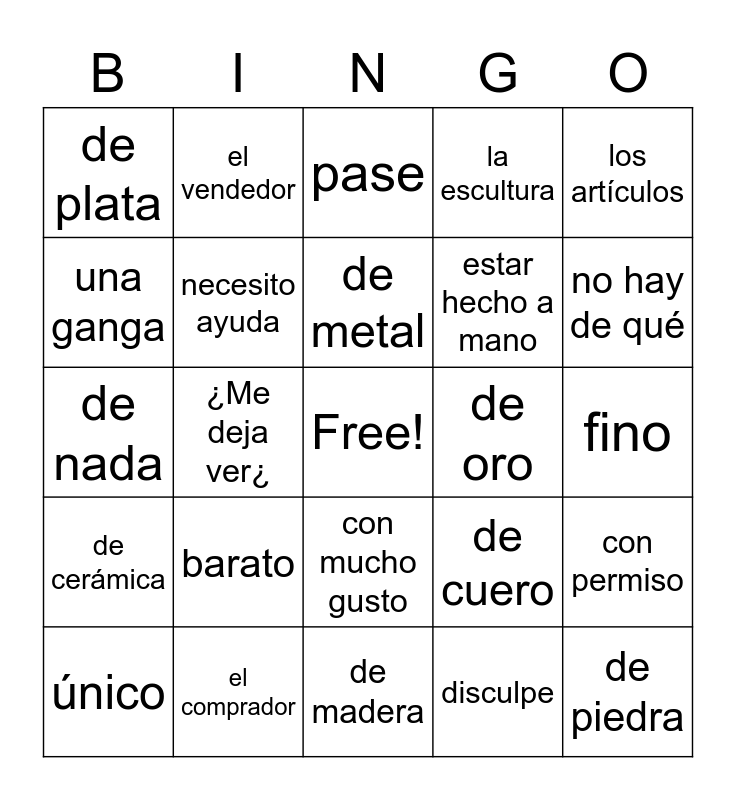 | B | I | N | G | O |
|---|---|---|---|---|
| de plata | el vendedor | pase | la escultura | los artículos |
| una ganga | necesito ayuda | de metal | estar hecho a mano | no hay de qué |
| de nada | ¿Me deja ver¿ | Free! | de oro | fino |
| de cerámica | barato | con mucho gusto | de cuero | con permiso |
| único | el comprador | de madera | disculpe | de piedra |